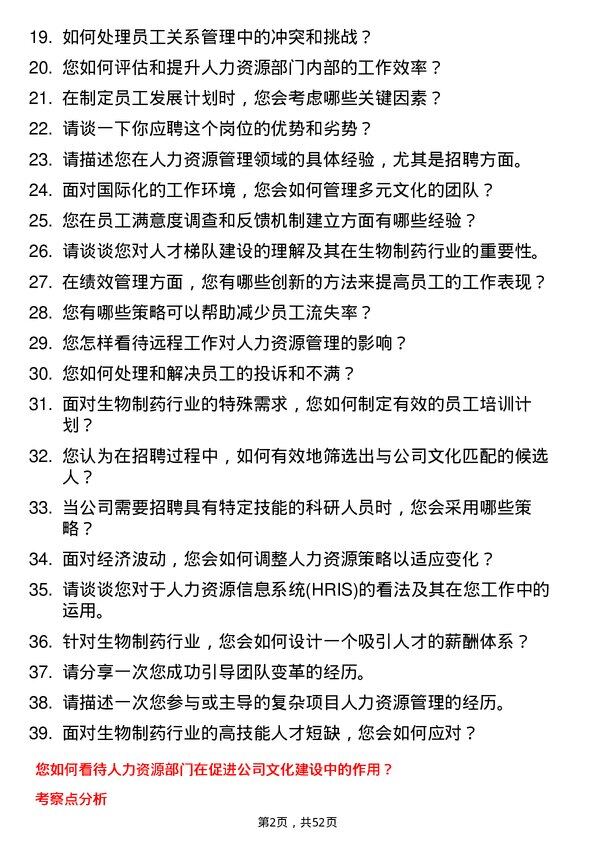 19. 如何处理员工关系管理中的冲突和挑战？
20. 您如何评估和提升人力资源部门内部的工作效率？
21. 在制定员工发展计划时，您会考虑哪些关键因素？
22. 请谈一下你应聘这个岗位的优势和劣势？
23. 请描述您在人力资源管理领域的具体经验，尤其是招聘方面。
24. 面对国际化的工作环境，您会如何管理多元文化的团队？
25. 您在员工满意度调查和反馈机制建立方面有哪些经验？
26. 请谈谈您对人才梯队建设的理解及其在生物制药行业的重要性。
27. 在绩效管理方面，您有哪些创新的方法来提高员工的工作表现？
28. 您有哪些策略可以帮助减少员工流失率？
29. 您怎样看待远程工作对人力资源管理的影响？
30. 您如何处理和解决员工的投诉和不满？
31. 面对生物制药行业的特殊需求，您如何制定有效的员工培训计划？
32. 您认为在招聘过程中，如何有效地筛选出与公司文化匹配的候选人？
33. 当公司需要招聘具有特定技能的科研人员时，您会采用哪些策略？
34. 面对经济波动，您会如何调整人力资源策略以适应变化？
35. 请谈谈您对于人力资源信息系统(HRIS)的看法及其在您工作中的运用。
36. 针对生物制药行业，您会如何设计一个吸引人才的薪酬体系？
37. 请分享一次您成功引导团队变革的经历。
38. 请描述一次您参与或主导的复杂项目人力资源管理的经历。
39. 面对生物制药行业的高技能人才短缺，您会如何应对？

您如何看待人力资源部门在促进公司文化建设中的作用？

考察点分析

第2页，共52页